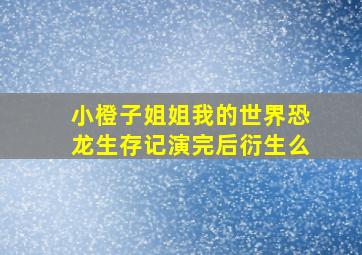 小橙子姐姐我的世界恐龙生存记演完后衍生么